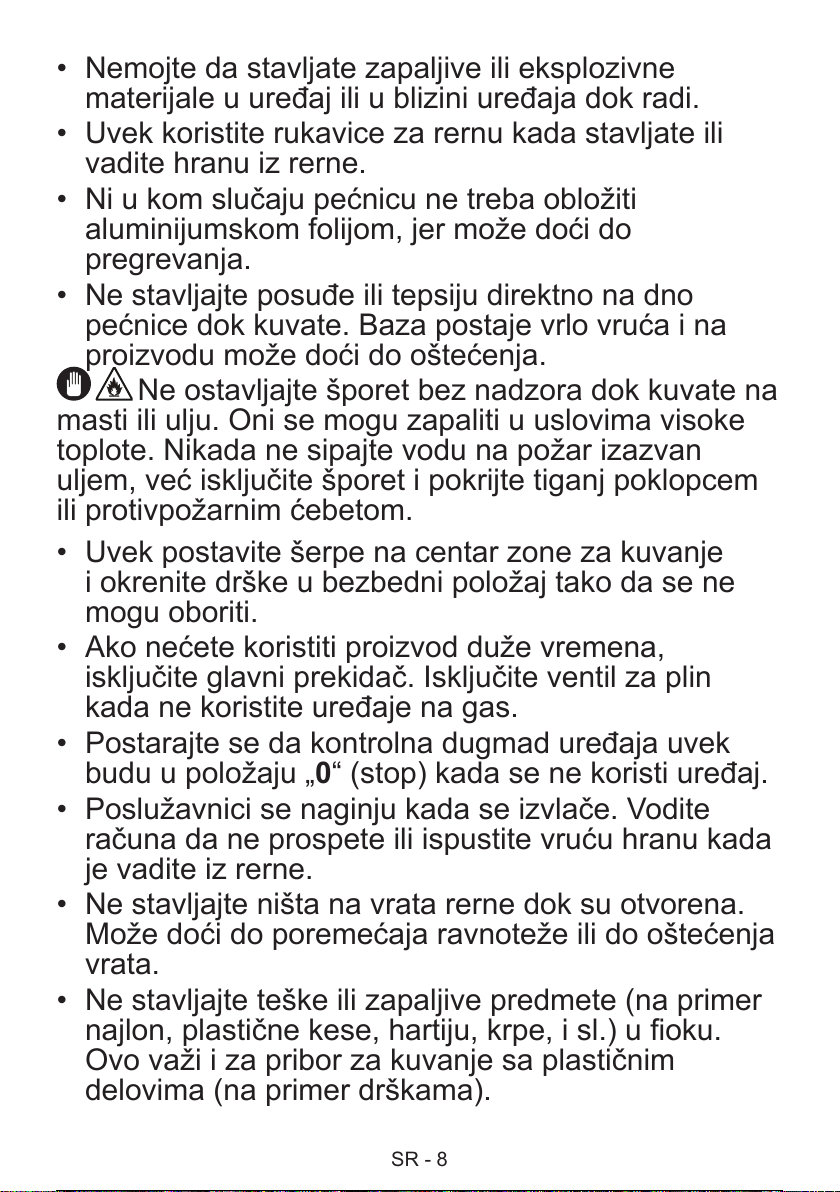 • Nemojte da stavljate zapaljive ili eksplozivne materijale u uređaj ili u blizini uređaja dok radi.
• Uvek koristite rukavice za rernu kada stavljate ili vadite hranu iz rerne.
• Ni u kom slučaju pećnicu ne treba obložiti aluminijumskom folijom, jer može doći do pregrevanja.
• Ne stavljajte posuđe ili tepsiju direktno na dno pećnice dok kuvate. Baza postaje vrlo vruća i na proizvodu može doći do oštećenja.

Ne ostavljajte šporet bez nadzora dok kuvate na masti ili ulju. Oni se mogu zapaliti u uslovima visoke toplote. Nikada ne sipajte vodu na požar izazvan uljem, već isključite šporet i pokrijte tiganj poklopcem ili protivpožarnim ćebetom.

• Uvek postavite šerpe na centar zone za kuvanje i okrenite drške u bezbedni položaj tako da se ne mogu oboriti.
• Ako nećete koristiti proizvod duže vremena, isključite glavni prekidač. Isključite ventil za plin kada ne koristite uređaje na gas.
• Postarajte se da kontrolna dugmad uređaja uvek budu u položaju „0“ (stop) kada se ne koristi uređaj.
• Poslužavnici se naginju kada se izvlače. Vodite računa da ne prospete ili ispustite vruću hranu kada je vadite iz rerne.
• Ne stavljajte ništa na vrata rerne dok su otvorena. Može doći do poremećaja ravnoteže ili do oštećenja vrata.
• Ne stavljajte teške ili zapaljive predmete (na primer najlon, plastične kese, hartiju, krpe, i sl.) u fioku. Ovo važi i za pribor za kuvanje sa plastičnim delovima (na primer drškama).

SR - 8